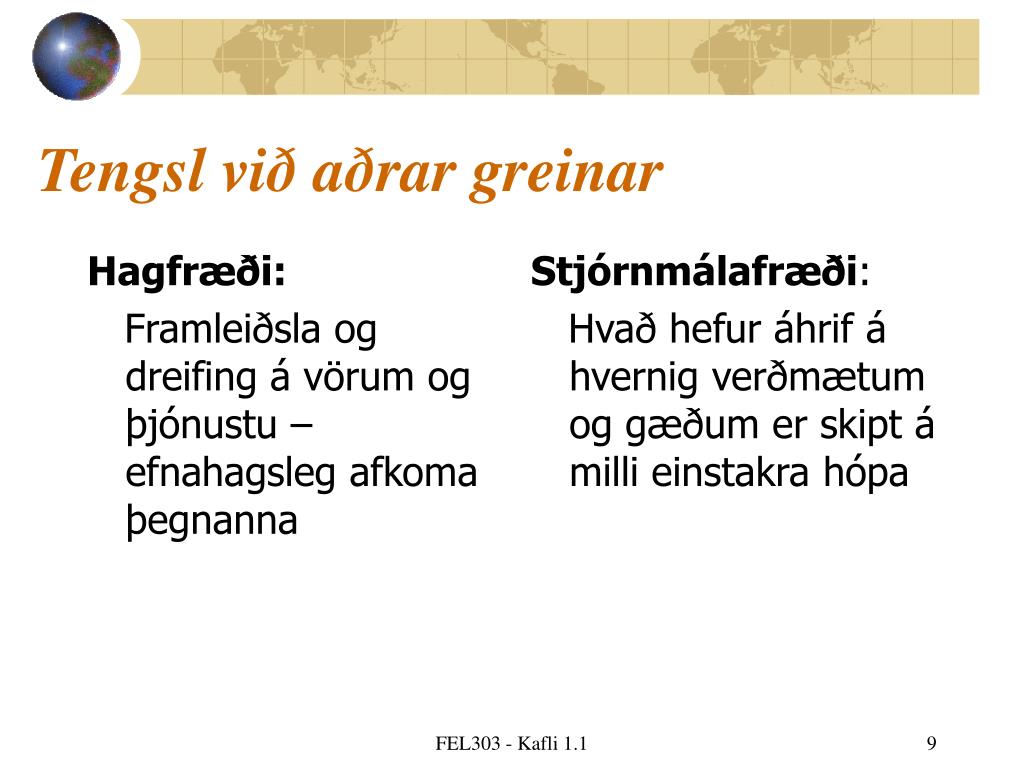 Tengsl við aðrar greinar

Hagfræði:

Framleiðsla og dreifing á vörum og þjónustu – efnahagsleg afkoma þegnanna

Stjórnmálafræði:

Hvað hefur áhrif á hvernig verðmætum og gæðum er skipt á milli einstakra hópa

FEL303 - Kafli 1.1

9